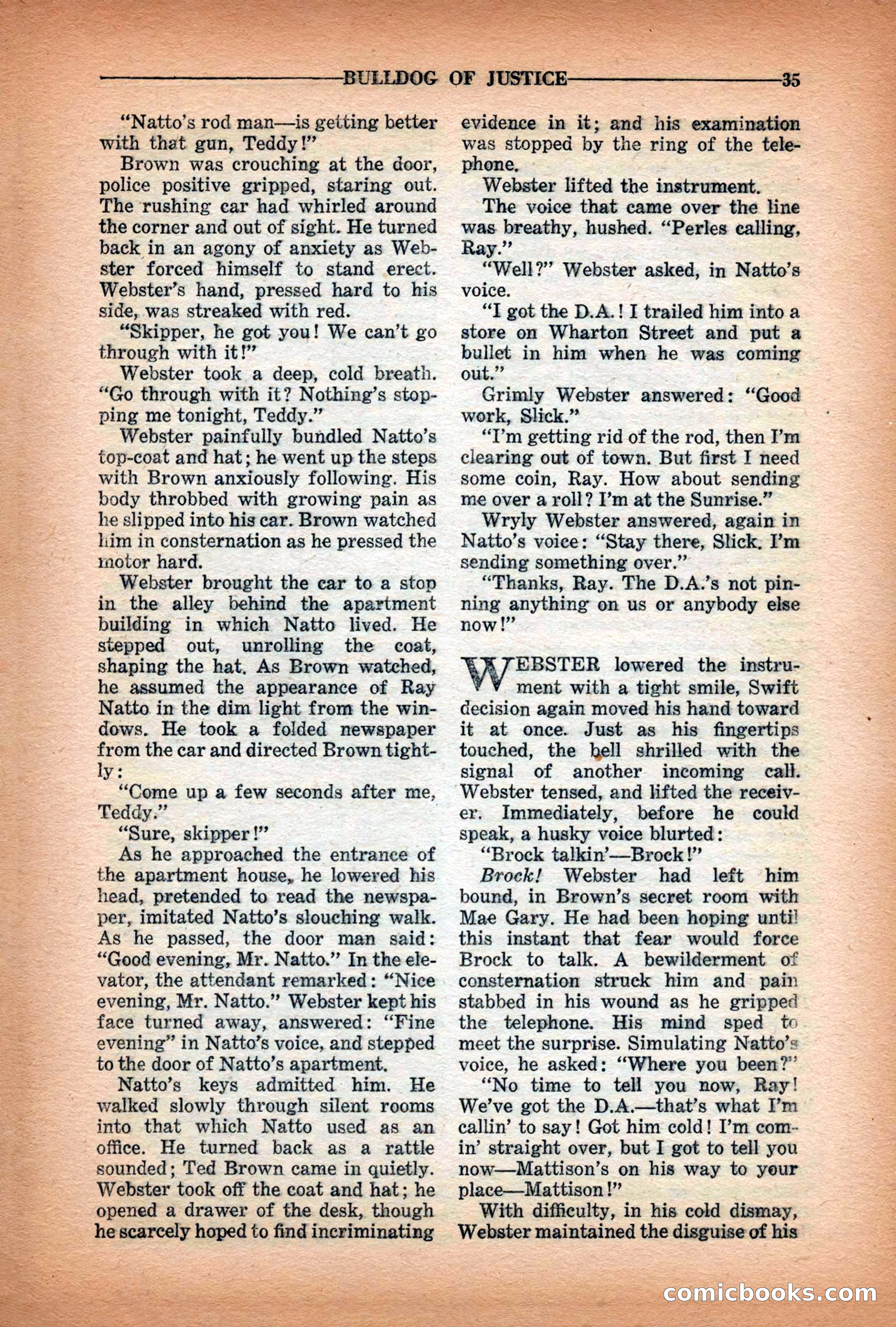 BULLDOG OF JUSTICE 35

"Natto's rod man—is getting better with that gun, Teddy!"

Brown was crouching at the door, police positive gripped, staring out. The rushing car had whirled around the corner and out of sight. He turned back in an agony of anxiety as Webster forced himself to stand erect. Webster's hand, pressed hard to his side, was streaked with red.

"Skipper, he got you! We can't go through with it!"

Webster took a deep, cold breath. "Go through with it? Nothing's stopping me tonight, Teddy."

Webster painfully bundled Natto's top-coat and hat; he went up the steps with Brown anxiously following. His body throbbed with growing pain as he slipped into his car. Brown watched him in consternation as he pressed the motor hard.

Webster brought the car to a stop in the alley behind the apartment building in which Natto lived. He stepped out, unrolling the coat, shaping the hat. As Brown watched, he assumed the appearance of Ray Natto in the dim light from the windows. He took a folded newspaper from the car and directed Brown tightly:

"Come up a few seconds after me, Teddy."

"Sure, skipper!"

As he approached the entrance of the apartment house, he lowered his head, pretended to read the newspaper, imitated Natto's slouching walk. As he passed, the door man said: "Good evening, Mr. Natto." In the elevator, the attendant remarked: "Nice evening, Mr. Natto." Webster kept his face turned away, answered: "Fine evening" in Natto's voice, and stepped to the door of Natto's apartment.

Natto's keys admitted him. He walked slowly through silent rooms into that which Natto used as an office. He turned back as a rattle sounded; Ted Brown came in quietly. Webster took off the coat and hat; he opened a drawer of the desk, though he scarcely hoped to find incriminating evidence in it; and his examination was stopped by the ring of the telephone.

Webster lifted the instrument.

The voice that came over the line was breathy, hushed. "Perles calling, Ray."

"Well?" Webster asked, in Natto's voice.

"I got the D.A.! I trailed him into a store on Wharton Street and put a bullet in him when he was coming out."

Grimly Webster answered: "Good work, Slick."

"I'm getting rid of the rod, then I'm clearing out of town. But first I need some coin, Ray. How about sending me over a roll? I'm at the Sunrise."

Wryly Webster answered, again in Natto's voice: "Stay there, Slick. I'm sending something over."

"Thanks, Ray. The D.A.'s not pinning anything on us or anybody else now!"

WEBSTER lowered the instrument with a tight smile, Swift decision again moved his hand toward it at once. Just as his fingertips touched, the bell shrilled with the signal of another incoming call. Webster tensed, and lifted the receiver. Immediately, before he could speak, a husky voice blurted:

"Brock talkin'—Brock!"

Brock! Webster had left him bound, in Brown's secret room with Mae Gary. He had been hoping until this instant that fear would force Brock to talk. A bewilderment of consternation struck him and pain stabbed in his wound as he gripped the telephone. His mind sped to meet the surprise. Simulating Natto's voice, he asked: "Where you been?"

"No time to tell you now, Ray! We've got the D.A.—that's what I'm callin' to say! Got him cold! I'm comin' straight over, but I got to tell you now—Mattison's on his way to your place—Mattison!"

With difficulty, in his cold dismay, Webster maintained the disguise of his

comicbooks.com